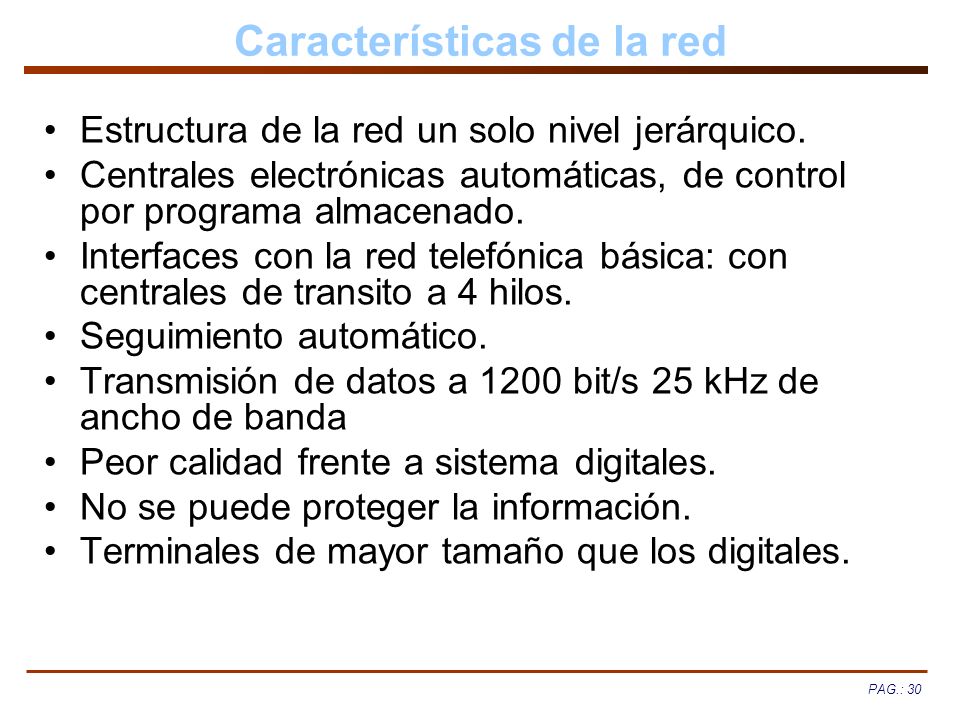 Características de la red

• Estructura de la red un solo nivel jerárquico.
• Centrales electrónicas automáticas, de control por programa almacenado.
• Interfaces con la red telefónica básica: con centrales de transito a 4 hilos.
• Seguimiento automático.
• Transmisión de datos a 1200 bit/s 25 kHz de ancho de banda
• Peor calidad frente a sistema digitales.
• No se puede proteger la información.
• Terminales de mayor tamaño que los digitales.

PAG.: 30